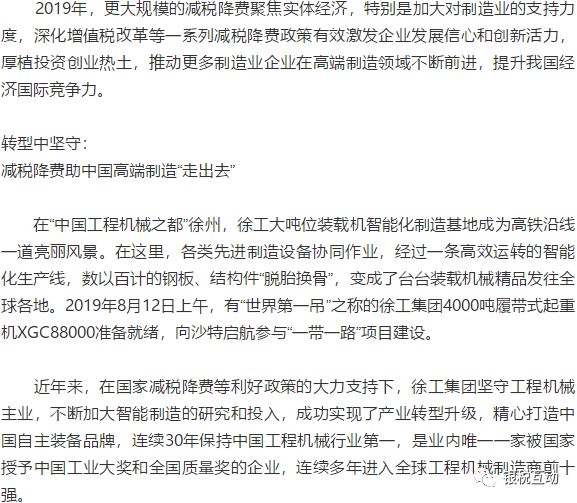 2019年，更大规模的减税降费聚焦实体经济，特别是加大对制造业的支持力度，深化增值税改革等一系列减税降费政策有效激发企业发展信心和创新活力，厚植投资创业热土，推动更多制造业企业在高端制造领域不断前进，提升我国经济国际竞争力。

转型中坚守：
减税降费助中国高端制造“走出去”

在“中国工程机械之都”徐州，徐工大吨位装载机智能化制造基地成为高铁沿线一道亮丽风景。在这里，各类先进制造设备协同作业，经过一条高效运转的智能化生产线，数以百计的钢板、结构件“脱胎换骨”，变成了台台装载机械精品发往全球各地。2019年8月12日上午，有“世界第一吊”之称的徐工集团4000吨履带式起重机XGC88000准备就绪，向沙特启航参与“一带一路”项目建设。

近年来，在国家减税降费等利好政策的大力支持下，徐工集团坚守工程机械主业，不断加大智能制造的研究和投入，成功实现了产业转型升级，精心打造中国自主装备品牌，连续30年保持中国工程机械行业第一，是业内唯一一家被国家授予中国工业大奖和全国质量奖的企业，连续多年进入全球工程机械制造商前十强。

银税互动